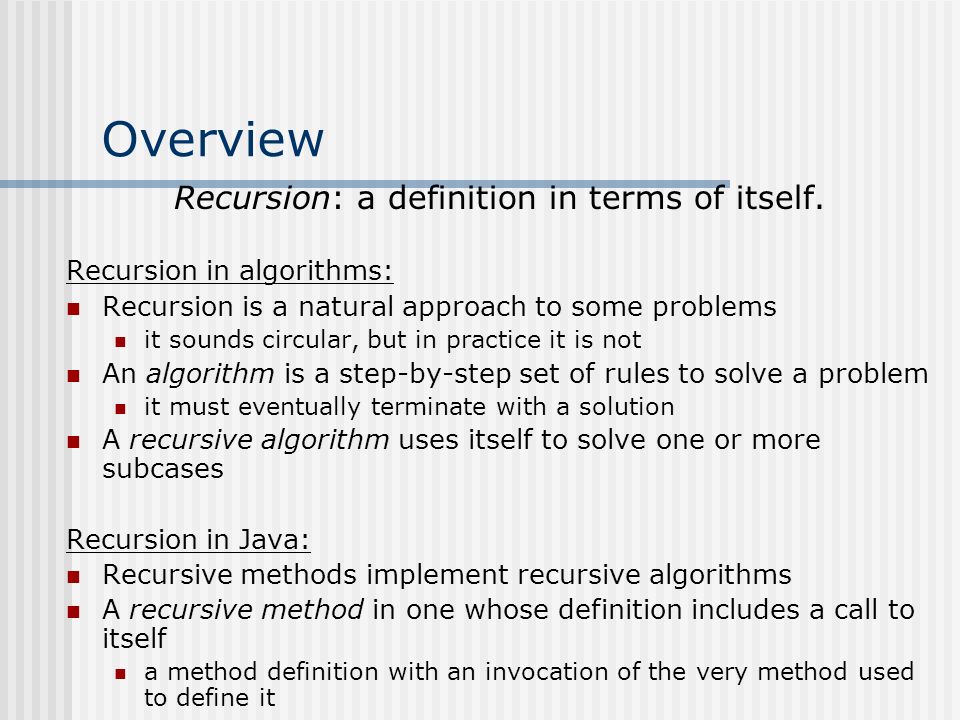 Overview

Recursion: a definition in terms of itself.

Recursion in algorithms:

- Recursion is a natural approach to some problems
  - it sounds circular, but in practice it is not
- An algorithm is a step-by-step set of rules to solve a problem
  - it must eventually terminate with a solution
- A recursive algorithm uses itself to solve one or more subcases

Recursion in Java:

- Recursive methods implement recursive algorithms
- A recursive method in one whose definition includes a call to itself
  - a method definition with an invocation of the very method used to define it